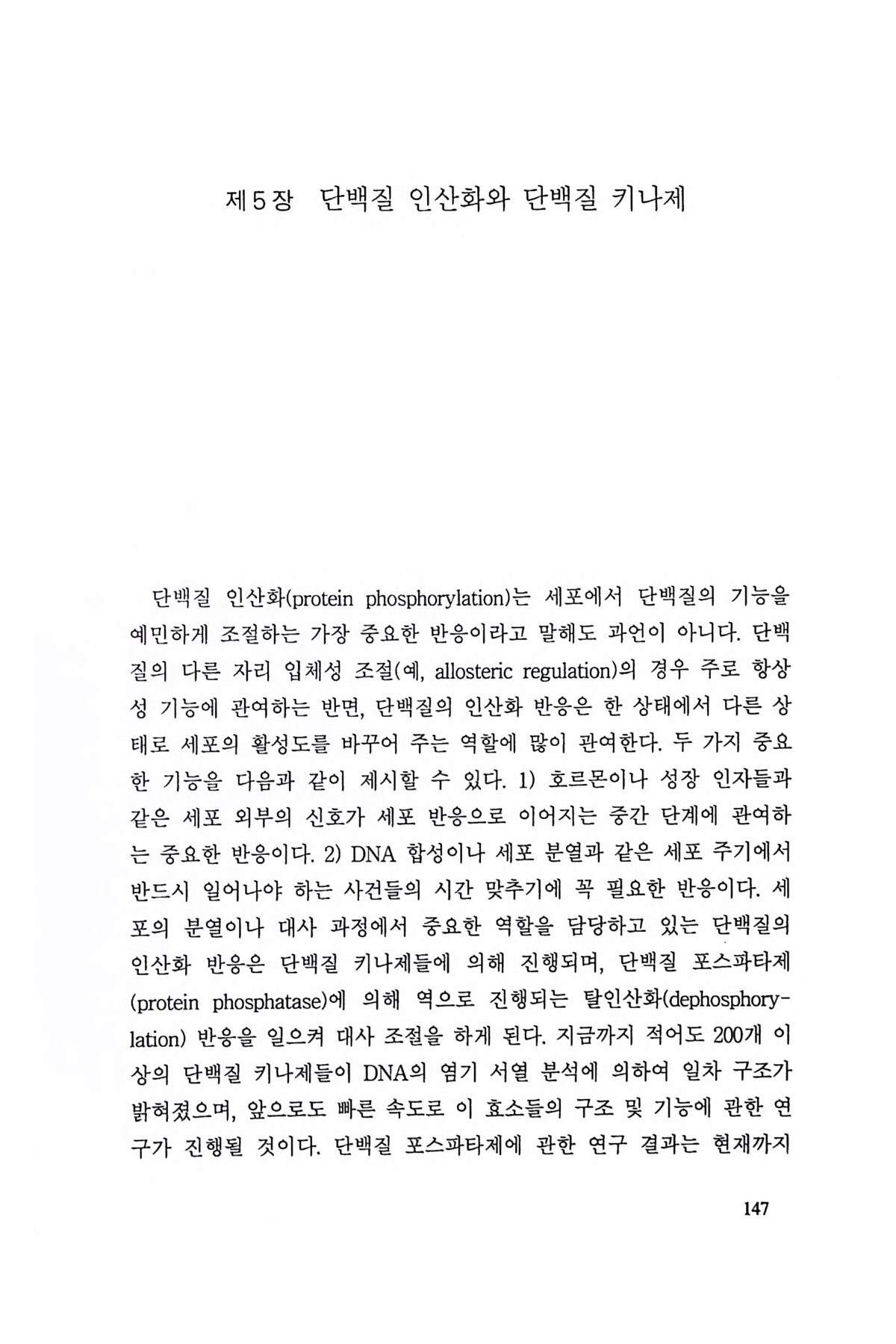 제5장 단백질 인산화와 단백질 키나제

단백질 인산화(protein phosphorylation)는 세포에서 단백질의 기능을 예민하게 조절하는 가장 중요한 반응이라고 말해도 과언이 아니다. 단백질의 다른 자리 입체성 조절(예, allosteric regulation)의 경우 주로 항상성 기능에 관여하는 반면, 단백질의 인산화 반응은 한 상태에서 다른 상태로 세포의 활성도를 바꾸어 주는 역할에 많이 관여한다. 두 가지 중요한 기능을 다음과 같이 제시할 수 있다. 1) 호르몬이나 성장 인자들과 같은 세포 외부의 신호가 세포 반응으로 이어지는 중간 단계에 관여하는 중요한 반응이다. 2) DNA 합성이나 세포 분열과 같은 세포 주기에서 반드시 일어나야 하는 사건들의 시간 맞추기에 꼭 필요한 반응이다. 세포의 분열이나 대사 과정에서 중요한 역할을 담당하고 있는 단백질의 인산화 반응은 단백질 키나제들에 의해 진행되며, 단백질 포스파타제(protein phosphatase)에 의해 역으로 진행되는 탈인산화(dephosphorylation) 반응을 일으켜 대사 조절을 하게 된다. 지금까지 적어도 200개 이상의 단백질 키나제들이 DNA의 염기 서열 분석에 의하여 일차 구조가 밝혀졌으며, 앞으로도 빠른 속도로 이 효소들의 구조 및 기능에 관한 연구가 진행될 것이다. 단백질 포스파타제에 관한 연구 결과는 현재까지

147